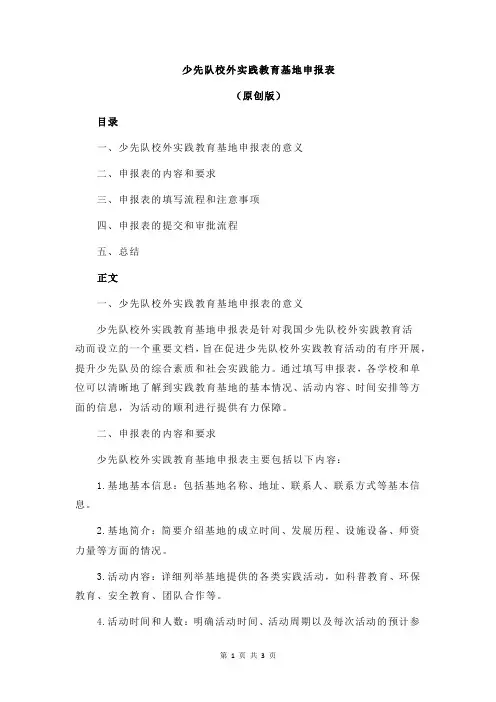 少先队校外实践教育基地申报表

（原创版）

目录

一、少先队校外实践教育基地申报表的意义

二、申报表的内容和要求

三、申报表的填写流程和注意事项

四、申报表的提交和审批流程

五、总结

正文

一、少先队校外实践教育基地申报表的意义

少先队校外实践教育基地申报表是针对我国少先队校外实践教育活动而设立的一个重要文档，旨在促进少先队校外实践教育活动的有序开展，提升少先队员的综合素质和社会实践能力。通过填写申报表，各学校和单位可以清晰地了解到实践教育基地的基本情况、活动内容、时间安排等方面的信息，为活动的顺利进行提供有力保障。

二、申报表的内容和要求

少先队校外实践教育基地申报表主要包括以下内容：

1. 基地基本信息：包括基地名称、地址、联系人、联系方式等基本信息。

2. 基地简介：简要介绍基地的成立时间、发展历程、设施设备、师资力量等方面的情况。

3. 活动内容：详细列举基地提供的各类实践活动，如科普教育、环保教育、安全教育、团队合作等。

4. 活动时间和人数：明确活动时间、活动周期以及每次活动的预计参

第 1 页 共 3 页